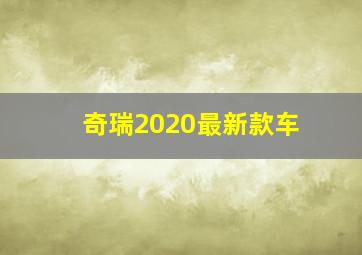 奇瑞2020最新款车